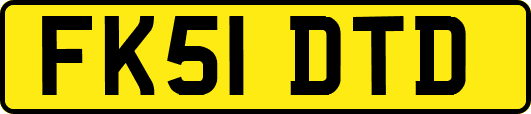 FK51 DTD